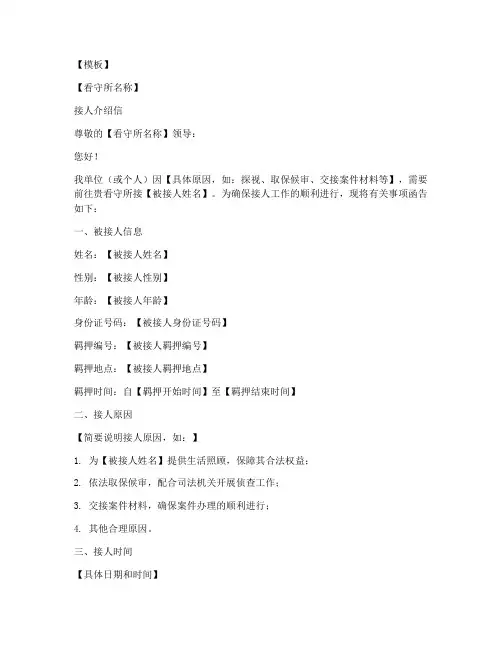 【模板】

【看守所名称】

接人介绍信

尊敬的【看守所名称】领导：

您好！

我单位（或个人）因【具体原因，如：探视、取保候审、交接案件材料等】，需要前往贵看守所接【被接人姓名】。为确保接人工作的顺利进行，现将有关事项函告如下：

一、被接人信息

姓名：【被接人姓名】

性别：【被接人性别】

年龄：【被接人年龄】

身份证号码：【被接人身份证号码】

羁押编号：【被接人羁押编号】

羁押地点：【被接人羁押地点】

羁押时间：自【羁押开始时间】至【羁押结束时间】

二、接人原因

【简要说明接人原因，如：】

1. 为【被接人姓名】提供生活照顾，保障其合法权益；

2. 依法取保候审，配合司法机关开展侦查工作；

3. 交接案件材料，确保案件办理的顺利进行；

4. 其他合理原因。

三、接人时间

【具体日期和时间】